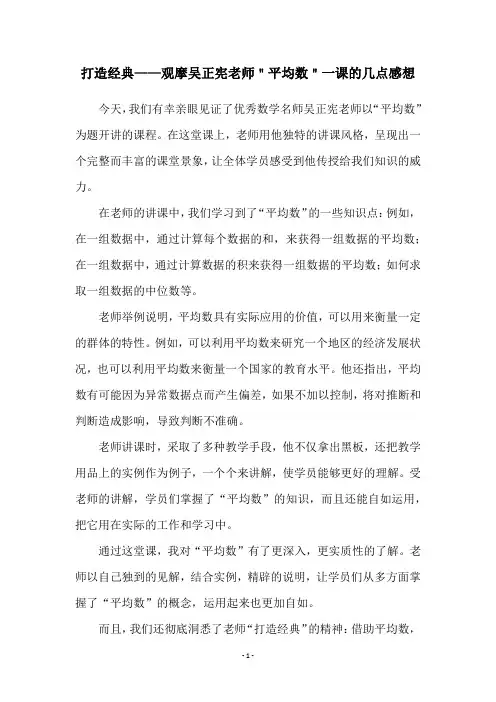 打造经典——观摩吴正宪老师＂平均数＂一课的几点感想

今天，我们有幸亲眼见证了优秀数学名师吴正宪老师以“平均数”为题开讲的课程。在这堂课上，老师用他独特的讲课风格，呈现出一个完整而丰富的课堂景象，让全体学员感受到他传授给我们知识的威力。

在老师的讲课中，我们学习到了“平均数”的一些知识点：例如，在一组数据中，通过计算每个数据的和，来获得一组数据的平均数；在一组数据中，通过计算数据的积来获得一组数据的平均数；如何求取一组数据的中位数等。

老师举例说明，平均数具有实际应用的价值，可以用来衡量一定的群体的特性。例如，可以利用平均数来研究一个地区的经济发展状况，也可以利用平均数来衡量一个国家的教育水平。他还指出，平均数有可能因为异常数据点而产生偏差，如果不加以控制，将对推断和判断造成影响，导致判断不准确。

老师讲课时，采取了多种教学手段，他不仅拿出黑板，还把教学用品上的实例作为例子，一个个来讲解，使学员能够更好的理解。受老师的讲解，学员们掌握了“平均数”的知识，而且还能自如运用，把它用在实际的工作和学习中。

通过这堂课，我对“平均数”有了更深入，更实质性的了解。老师以自己独到的见解，结合实例，精辟的说明，让学员们从多方面掌握了“平均数”的概念，运用起来也更加自如。

而且，我们还彻底洞悉了老师“打造经典”的精神：借助平均数，

- 1 -